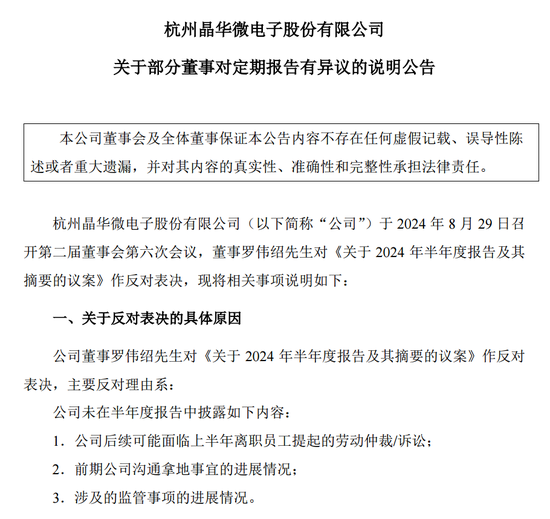 杭州晶华微电子股份有限公司

关于部分董事对定期报告有异议的说明公告

本公司董事会及全体董事保证本公告内容不存在任何虚假记载、误导性陈述或者重大遗漏，并对其内容的真实性、准确性和完整性承担法律责任。

杭州晶华微电子股份有限公司（以下简称“公司”）于 2024 年 8 月 29 日召开第二届董事会第六次会议，董事罗伟绍先生对《关于 2024 年半年度报告及其摘要的议案》作反对表决，现将相关事项说明如下：

一、关于反对表决的具体原因

公司董事罗伟绍先生对《关于 2024 年半年度报告及其摘要的议案》作反对表决，主要反对理由系：

公司未在半年度报告中披露如下内容：

1. 公司后续可能面临上半年离职员工提起的劳动仲裁/诉讼；

2. 前期公司沟通拿地事宜的进展情况；

3. 涉及的监管事项的进展情况。